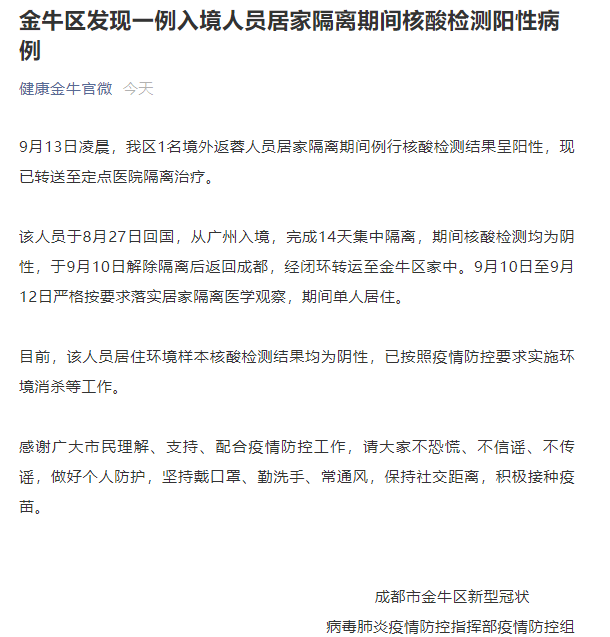 金牛区发现一例入境人员居家隔离期间核酸检测阳性病例

健康金牛官微 今天

9月13日凌晨，我区1名境外返蓉人员居家隔离期间例行核酸检测结果呈阳性，现已转送至定点医院隔离治疗。

该人员于8月27日回国，从广州入境，完成14天集中隔离，期间核酸检测均为阴性，于9月10日解除隔离后返回成都，经闭环转运至金牛区家中。9月10日至9月12日严格按要求落实居家隔离医学观察，期间单人居住。

目前，该人员居住环境样本核酸检测结果均为阴性，已按照疫情防控要求实施环境消杀等工作。

感谢广大市民理解、支持、配合疫情防控工作，请大家不恐慌、不信谣、不传谣，做好个人防护，坚持戴口罩、勤洗手、常通风，保持社交距离，积极接种疫苗。

成都市金牛区新型冠状
病毒肺炎疫情防控指挥部疫情防控组